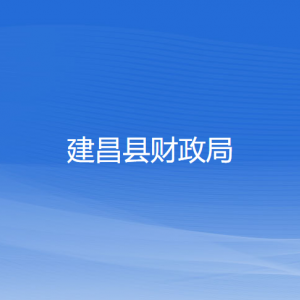 建昌县财政局